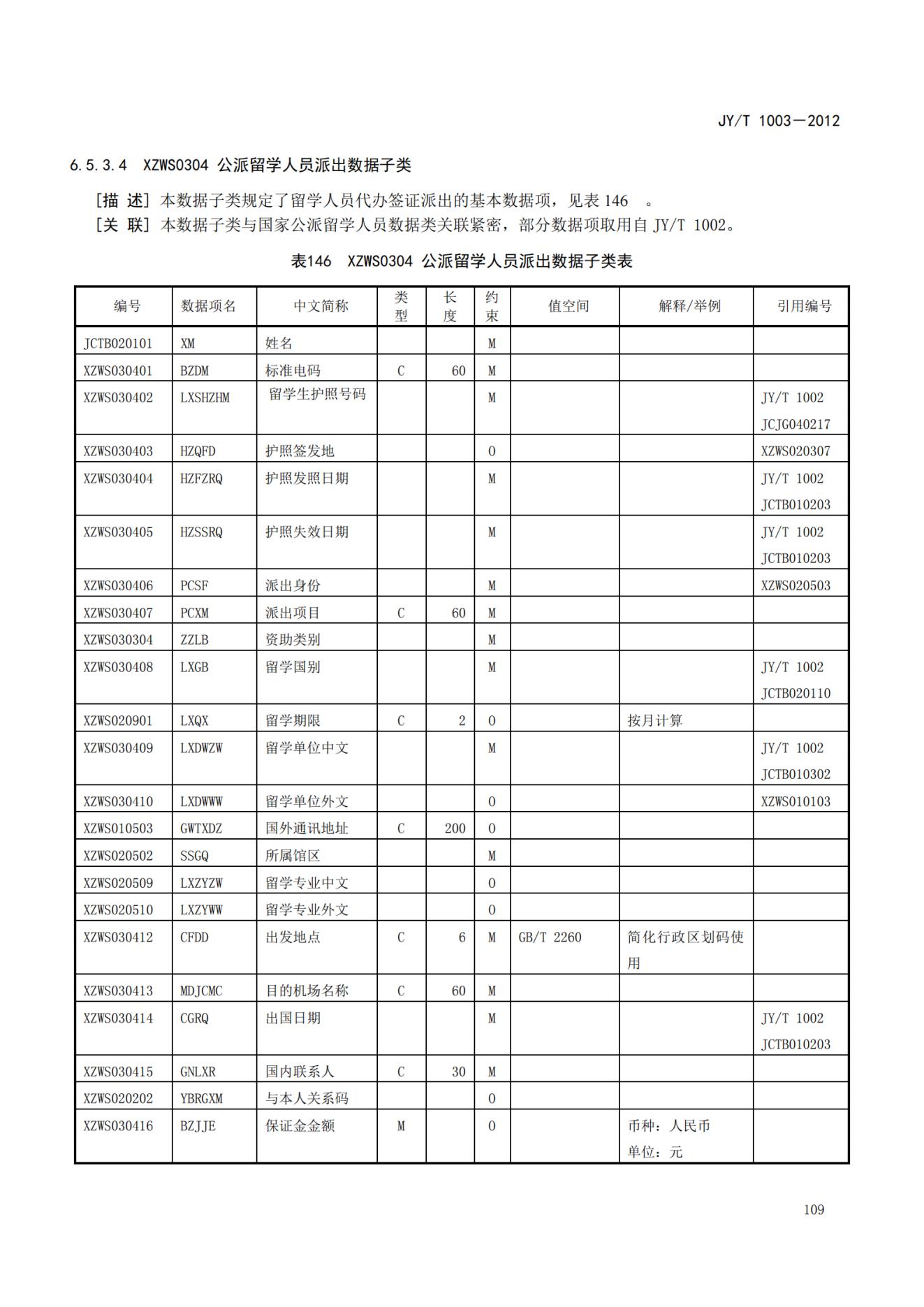 JY/T 1003—2012

6.5.3.4 XZWS0304 公派留学人员派出数据子类

[描 述] 本数据子类规定了留学人员代办签证派出的基本数据项，见表 146 。
[关 联] 本数据子类与国家公派留学人员数据类关联紧密，部分数据项取用自 JY/T 1002。

表146 XZWS0304 公派留学人员派出数据子类表

| 编号 | 数据项名 | 中文简称 | 类型 | 长度 | 约束 | 值空间 | 解释/举例 | 引用编号 |
|---|---|---|---|---|---|---|---|---|
| JCTB020101 | XM | 姓名 | | | M | | | |
| XZWS030401 | BZDM | 标准电码 | C | 60 | M | | | |
| XZWS030402 | LXSHZHM | 留学生护照号码 | | | M | | | JY/T 1002 JCJG040217 |
| XZWS030403 | HZQFD | 护照签发地 | | | O | | | XZWS020307 |
| XZWS030404 | HZFZRQ | 护照发照日期 | | | M | | | JY/T 1002 JCTB010203 |
| XZWS030405 | HZSSRQ | 护照失效日期 | | | M | | | JY/T 1002 JCTB010203 |
| XZWS030406 | PCSF | 派出身份 | | | M | | | XZWS020503 |
| XZWS030407 | PCXM | 派出项目 | C | 60 | M | | | |
| XZWS030304 | ZZLB | 资助类别 | | | M | | | |
| XZWS030408 | LXGB | 留学国别 | | | M | | | JY/T 1002 JCTB020110 |
| XZWS020901 | LXQX | 留学期限 | C | 2 | O | | 按月计算 | |
| XZWS030409 | LXDWZW | 留学单位中文 | | | M | | | JY/T 1002 JCTB010302 |
| XZWS030410 | LXDWWW | 留学单位外文 | | | O | | | XZWS010103 |
| XZWS010503 | GWTXDZ | 国外通讯地址 | C | 200 | O | | | |
| XZWS020502 | SSGQ | 所属馆区 | | | M | | | |
| XZWS020509 | LXZYZW | 留学专业中文 | | | O | | | |
| XZWS020510 | LXZYWW | 留学专业外文 | | | O | | | |
| XZWS030412 | CFDD | 出发地点 | C | 6 | M | GB/T 2260 | 简化行政区划码使用 | |
| XZWS030413 | MDJCMC | 目的机场名称 | C | 60 | M | | | |
| XZWS030414 | CGRQ | 出国日期 | | | M | | | JY/T 1002 JCTB010203 |
| XZWS030415 | GNLXR | 国内联系人 | C | 30 | M | | | |
| XZWS020202 | YBRGXM | 与本人关系码 | | | O | | | |
| XZWS030416 | BZJJE | 保证金金额 | M | | O | | 币种：人民币 单位：元 | |

109